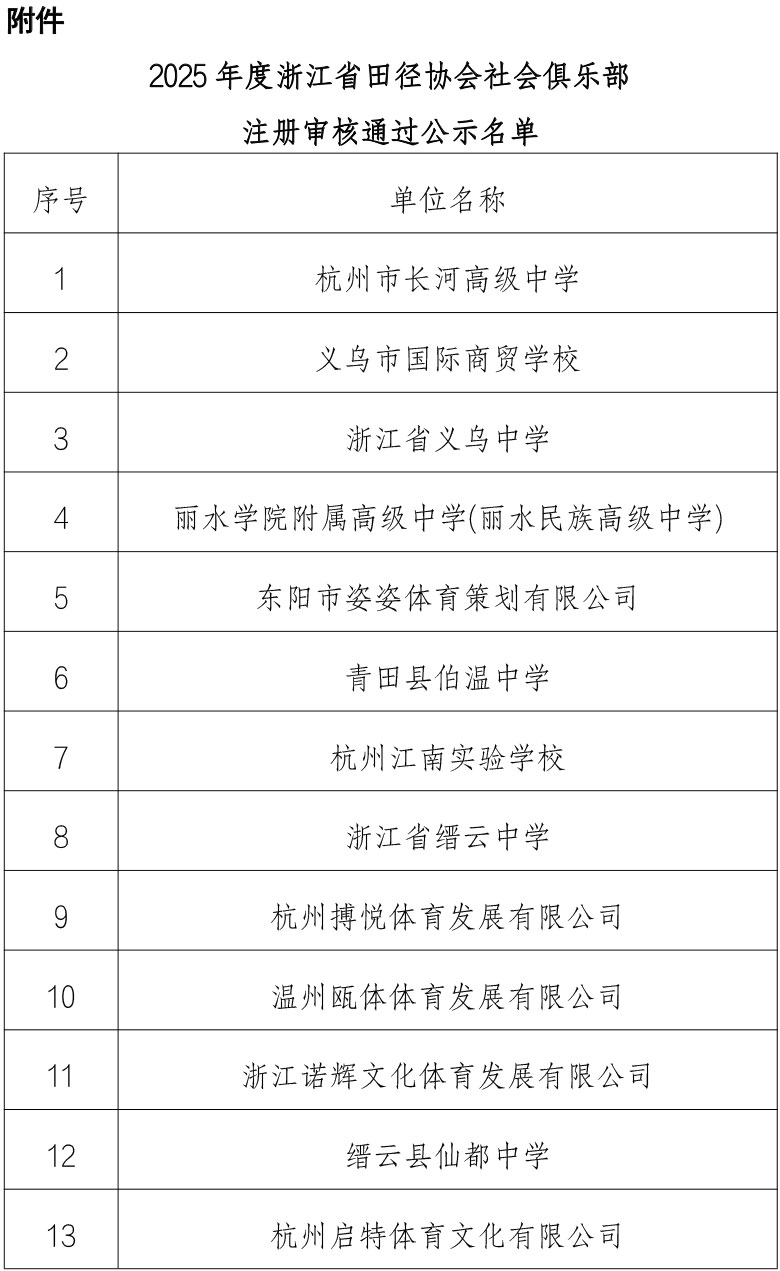 附件

2025 年度浙江省田径协会社会俱乐部
注册审核通过公示名单

| 序号 | 单位名称 |
|---|---|
| 1 | 杭州市长河高级中学 |
| 2 | 义乌市国际商贸学校 |
| 3 | 浙江省义乌中学 |
| 4 | 丽水学院附属高级中学(丽水民族高级中学) |
| 5 | 东阳市姿姿体育策划有限公司 |
| 6 | 青田县伯温中学 |
| 7 | 杭州江南实验学校 |
| 8 | 浙江省缙云中学 |
| 9 | 杭州搏悦体育发展有限公司 |
| 10 | 温州瓯体体育发展有限公司 |
| 11 | 浙江诺辉文化体育发展有限公司 |
| 12 | 缙云县仙都中学 |
| 13 | 杭州启特体育文化有限公司 |